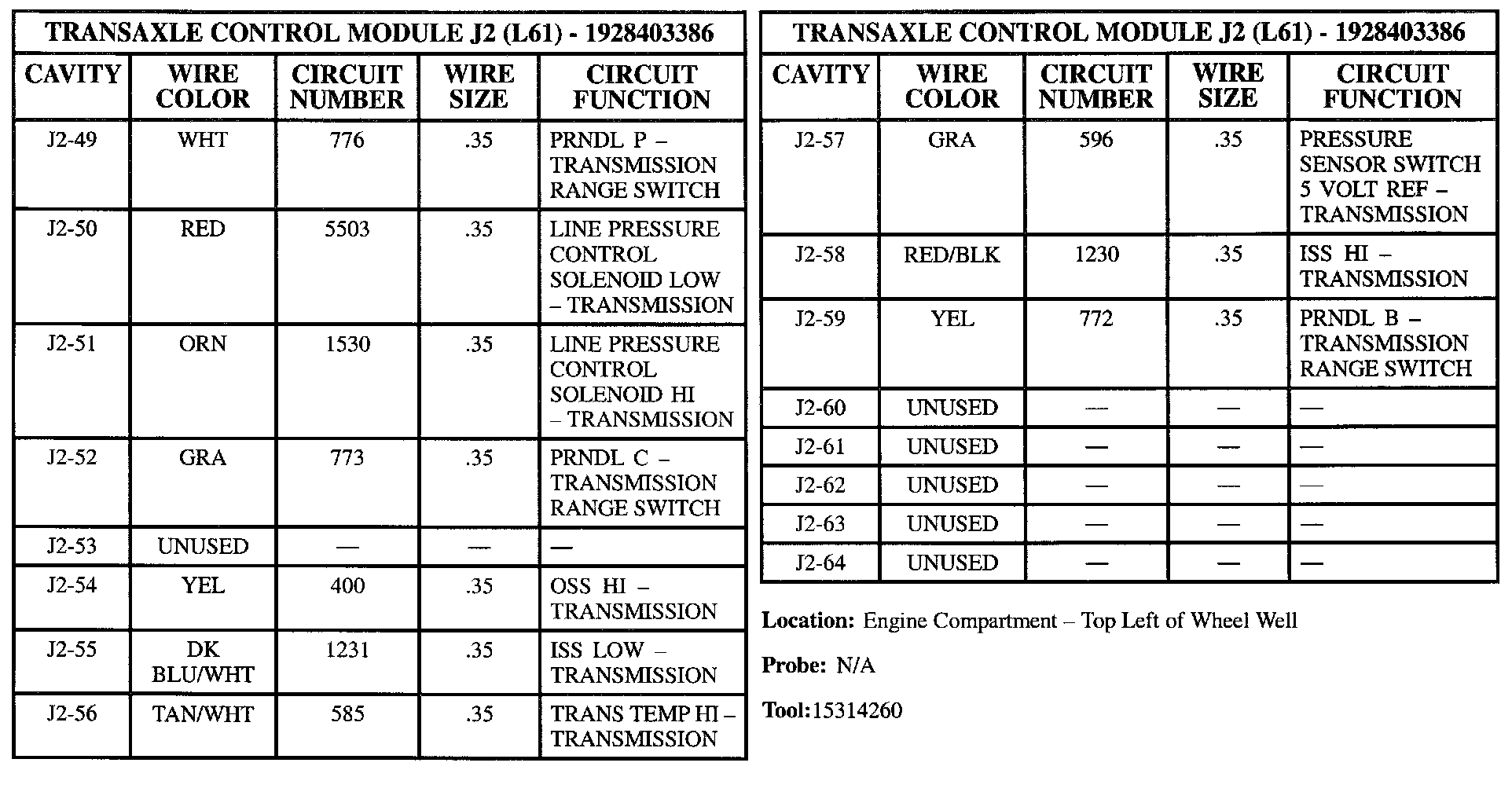 TRANSAXLE CONTROL MODULE J2 (L61) - 1928403386

| CAVITY | WIRE COLOR | CIRCUIT NUMBER | WIRE SIZE | CIRCUIT FUNCTION |
|---|---|---|---|---|
| J2-49 | WHT | 776 | .35 | PRNDL P – TRANSMISSION RANGE SWITCH |
| J2-50 | RED | 5503 | .35 | LINE PRESSURE CONTROL SOLENOID LOW – TRANSMISSION |
| J2-51 | ORN | 1530 | .35 | LINE PRESSURE CONTROL SOLENOID HI – TRANSMISSION |
| J2-52 | GRA | 773 | .35 | PRNDL C – TRANSMISSION RANGE SWITCH |
| J2-53 | UNUSED | — | — | — |
| J2-54 | YEL | 400 | .35 | OSS HI – TRANSMISSION |
| J2-55 | DK BLU/WHT | 1231 | .35 | ISS LOW – TRANSMISSION |
| J2-56 | TAN/WHT | 585 | .35 | TRANS TEMP HI – TRANSMISSION |

TRANSAXLE CONTROL MODULE J2 (L61) - 1928403386

| CAVITY | WIRE COLOR | CIRCUIT NUMBER | WIRE SIZE | CIRCUIT FUNCTION |
|---|---|---|---|---|
| J2-57 | GRA | 596 | .35 | PRESSURE SENSOR SWITCH 5 VOLT REF – TRANSMISSION |
| J2-58 | RED/BLK | 1230 | .35 | ISS HI – TRANSMISSION |
| J2-59 | YEL | 772 | .35 | PRNDL B – TRANSMISSION RANGE SWITCH |
| J2-60 | UNUSED | — | — | — |
| J2-61 | UNUSED | — | — | — |
| J2-62 | UNUSED | — | — | — |
| J2-63 | UNUSED | — | — | — |
| J2-64 | UNUSED | — | — | — |

Location: Engine Compartment – Top Left of Wheel Well

Probe: N/A

Tool:15314260